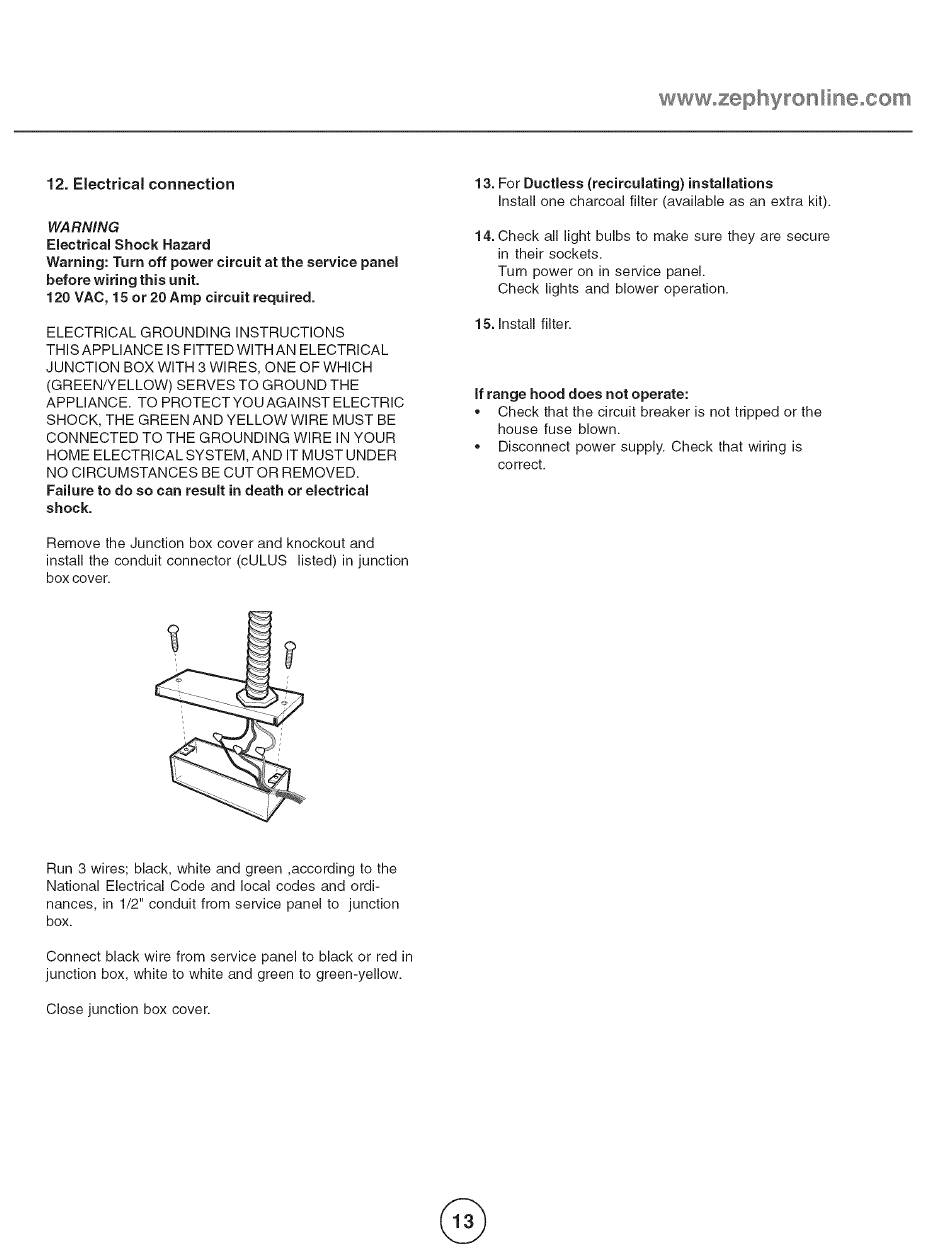 www.zephyronline.com

12. Electrical connection

WARNING
Electrical Shock Hazard
Warning: Turn off power circuit at the service panel before wiring this unit.
120 VAC, 15 or 20 Amp circuit required.

ELECTRICAL GROUNDING INSTRUCTIONS
THIS APPLIANCE IS FITTED WITH AN ELECTRICAL JUNCTION BOX WITH 3 WIRES, ONE OF WHICH (GREEN/YELLOW) SERVES TO GROUND THE APPLIANCE. TO PROTECT YOU AGAINST ELECTRIC SHOCK, THE GREEN AND YELLOW WIRE MUST BE CONNECTED TO THE GROUNDING WIRE IN YOUR HOME ELECTRICAL SYSTEM, AND IT MUST UNDER NO CIRCUMSTANCES BE CUT OR REMOVED.
Failure to do so can result in death or electrical shock.

Remove the Junction box cover and knockout and install the conduit connector (cULUS listed) in junction box cover.

Run 3 wires; black, white and green ,according to the National Electrical Code and local codes and ordinances, in 1/2" conduit from service panel to junction box.

Connect black wire from service panel to black or red in junction box, white to white and green to green-yellow.

Close junction box cover.

13. For Ductless (recirculating) installations
Install one charcoal filter (available as an extra kit).

14. Check all light bulbs to make sure they are secure in their sockets.
Turn power on in service panel.
Check lights and blower operation.

15. Install filter.

If range hood does not operate:
• Check that the circuit breaker is not tripped or the house fuse blown.
• Disconnect power supply. Check that wiring is correct.

13